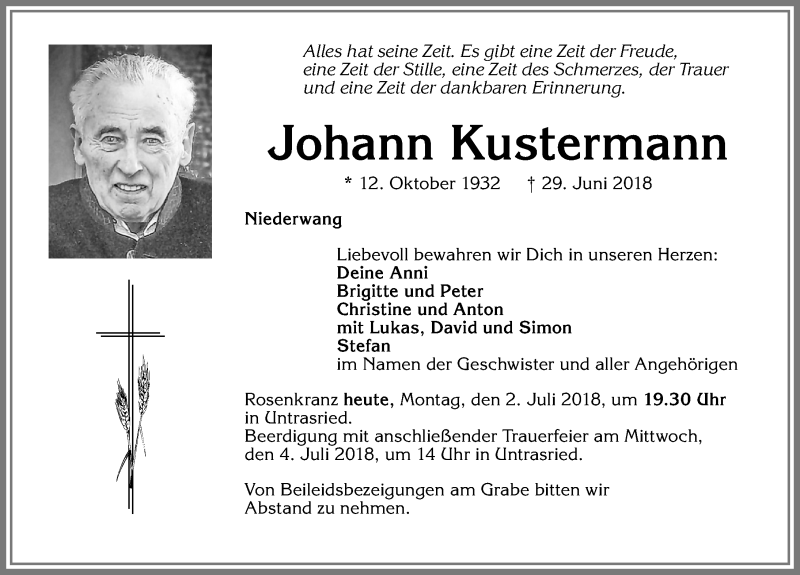 Alles hat seine Zeit. Es gibt eine Zeit der Freude, eine Zeit der Stille, eine Zeit des Schmerzes, der Trauer und eine Zeit der dankbaren Erinnerung.

Johann Kustermann

* 12. Oktober 1932 † 29. Juni 2018

Niederwang

Liebevoll bewahren wir Dich in unseren Herzen:
Deine Anni
Brigitte und Peter
Christine und Anton
mit Lukas, David und Simon
Stefan
im Namen der Geschwister und aller Angehörigen

Rosenkranz heute, Montag, den 2. Juli 2018, um 19.30 Uhr in Untrasried.
Beerdigung mit anschließender Trauerfeier am Mittwoch, den 4. Juli 2018, um 14 Uhr in Untrasried.

Von Beileidsbezeigungen am Grabe bitten wir Abstand zu nehmen.